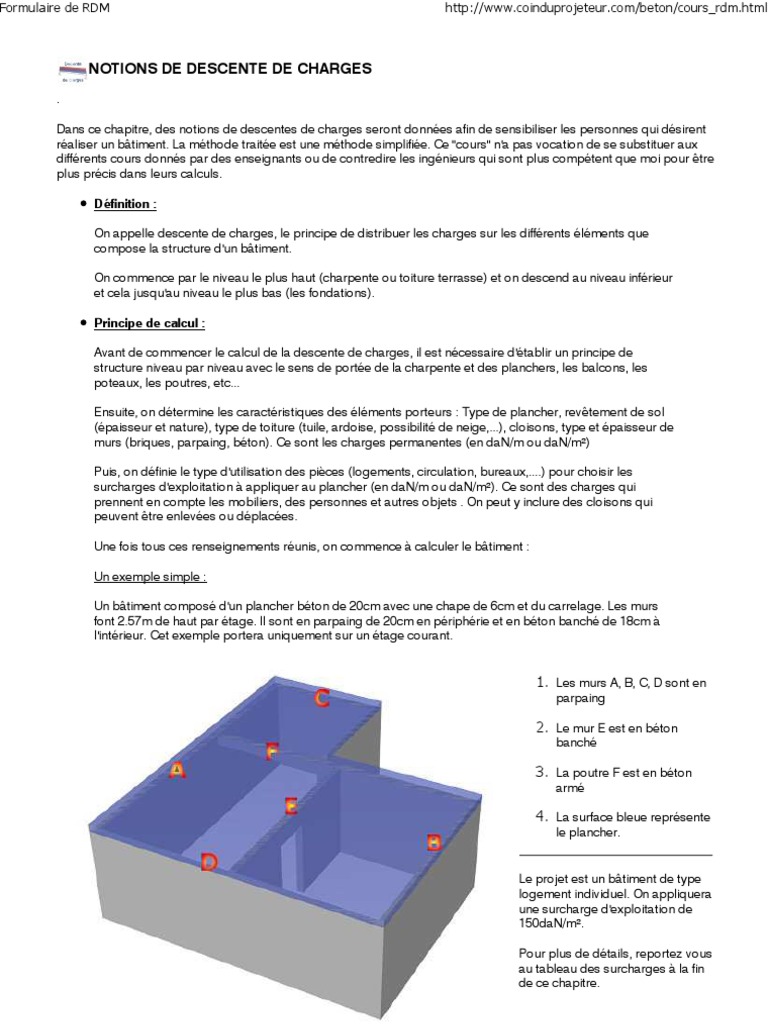 Formulaire de RDM

http://www.coinduprojeteur.com/beton/cours_rdm.html

NOTIONS DE DESCENTE DE CHARGES

.

Dans ce chapitre, des notions de descentes de charges seront données afin de sensibiliser les personnes qui désirent réaliser un bâtiment. La méthode traitée est une méthode simplifiée. Ce "cours" n'a pas vocation de se substituer aux différents cours donnés par des enseignants ou de contredire les ingénieurs qui sont plus compétent que moi pour être plus précis dans leurs calculs.

• Définition :

On appelle descente de charges, le principe de distribuer les charges sur les différents éléments que compose la structure d'un bâtiment.

On commence par le niveau le plus haut (charpente ou toiture terrasse) et on descend au niveau inférieur et cela jusqu'au niveau le plus bas (les fondations).

• Principe de calcul :

Avant de commencer le calcul de la descente de charges, il est nécessaire d'établir un principe de structure niveau par niveau avec le sens de portée de la charpente et des planchers, les balcons, les poteaux, les poutres, etc...

Ensuite, on détermine les caractéristiques des éléments porteurs : Type de plancher, revêtement de sol (épaisseur et nature), type de toiture (tuile, ardoise, possibilité de neige,...), cloisons, type et épaisseur de murs (briques, parpaing, béton). Ce sont les charges permanentes (en daN/m ou daN/m²)

Puis, on définie le type d'utilisation des pièces (logements, circulation, bureaux,....) pour choisir les surcharges d'exploitation à appliquer au plancher (en daN/m ou daN/m²). Ce sont des charges qui prennent en compte les mobiliers, des personnes et autres objets . On peut y inclure des cloisons qui peuvent être enlevées ou déplacées.

Une fois tous ces renseignements réunis, on commence à calculer le bâtiment :

Un exemple simple :

Un bâtiment composé d'un plancher béton de 20cm avec une chape de 6cm et du carrelage. Les murs font 2.57m de haut par étage. Il sont en parpaing de 20cm en périphérie et en béton banché de 18cm à l'intérieur. Cet exemple portera uniquement sur un étage courant.

C
F
A
E
B
D

1. Les murs A, B, C, D sont en parpaing

2. Le mur E est en béton banché

3. La poutre F est en béton armé

4. La surface bleue représente le plancher.

Le projet est un bâtiment de type logement individuel. On appliquera une surcharge d'exploitation de 150daN/m².

Pour plus de détails, reportez vous au tableau des surcharges à la fin de ce chapitre.